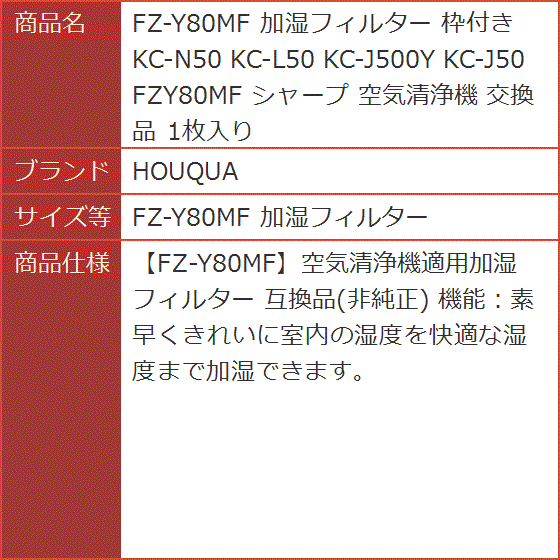 | 商品名 | FZ-Y80MF 加湿フィルター 枠付き KC-N50 KC-L50 KC-J500Y KC-J50 FZY80MF シャープ 空気清浄機 交換品 1枚入り |
|---|---|
| ブランド | HOUQUA |
| サイズ等 | FZ-Y80MF 加湿フィルター |
| 商品仕様 | 【FZ-Y80MF】空気清浄機適用加湿フィルター 互換品(非純正) 機能：素早くきれいに室内の湿度を快適な湿度まで加湿できます。 |